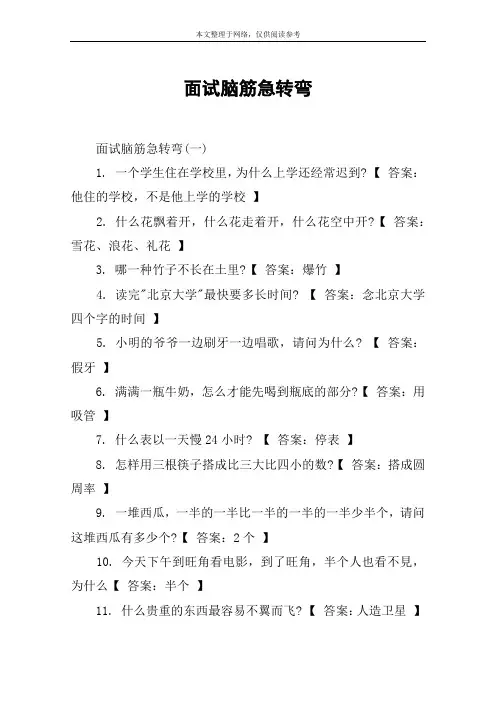 本文整理于网络，仅供阅读参考

面试脑筋急转弯

面试脑筋急转弯(一)

1. 一个学生住在学校里，为什么上学还经常迟到?【 答案：他住的学校，不是他上学的学校 】

2. 什么花飘着开，什么花走着开，什么花空中开?【 答案：雪花、浪花、礼花 】

3. 哪一种竹子不长在土里?【 答案：爆竹 】

4. 读完"北京大学"最快要多长时间? 【 答案：念北京大学四个字的时间 】

5. 小明的爷爷一边刷牙一边唱歌，请问为什么? 【 答案：假牙 】

6. 满满一瓶牛奶，怎么才能先喝到瓶底的部分?【 答案：用吸管 】

7. 什么表以一天慢 24 小时? 【 答案：停表 】

8. 怎样用三根筷子搭成比三大比四小的数?【 答案：搭成圆周率 】

9. 一堆西瓜，一半的一半比一半的一半的一半少半个，请问这堆西瓜有多少个?【 答案：2 个 】

10. 今天下午到旺角看电影，到了旺角，半个人也看不见，为什么【 答案：半个 】

11. 什么贵重的东西最容易不翼而飞?【 答案：人造卫星 】